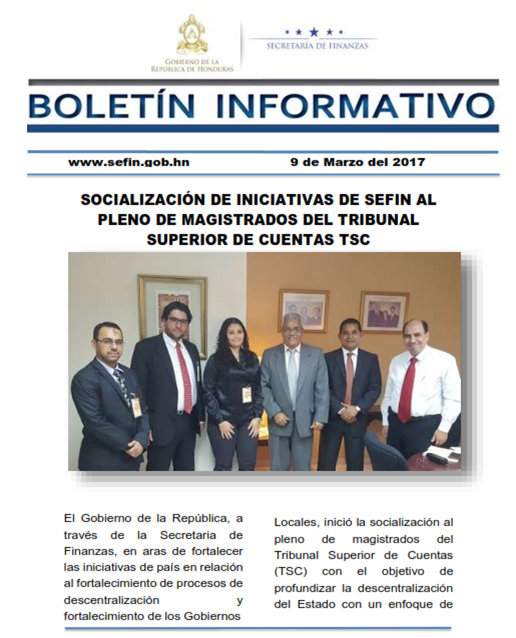 GOBIERNO DE LA REPÚBLICA DE HONDURAS

SECRETARÍA DE FINANZAS

BOLETÍN INFORMATIVO

www.sefin.gob.hn

9 de Marzo del 2017

SOCIALIZACIÓN DE INICIATIVAS DE SEFIN AL PLENO DE MAGISTRADOS DEL TRIBUNAL SUPERIOR DE CUENTAS TSC

El Gobierno de la República, a través de la Secretaria de Finanzas, en aras de fortalecer las iniciativas de país en relación al fortalecimiento de procesos de descentralización y fortalecimiento de los Gobiernos

Locales, inició la socialización al pleno de magistrados del Tribunal Superior de Cuentas (TSC) con el objetivo de profundizar la descentralización del Estado con un enfoque de